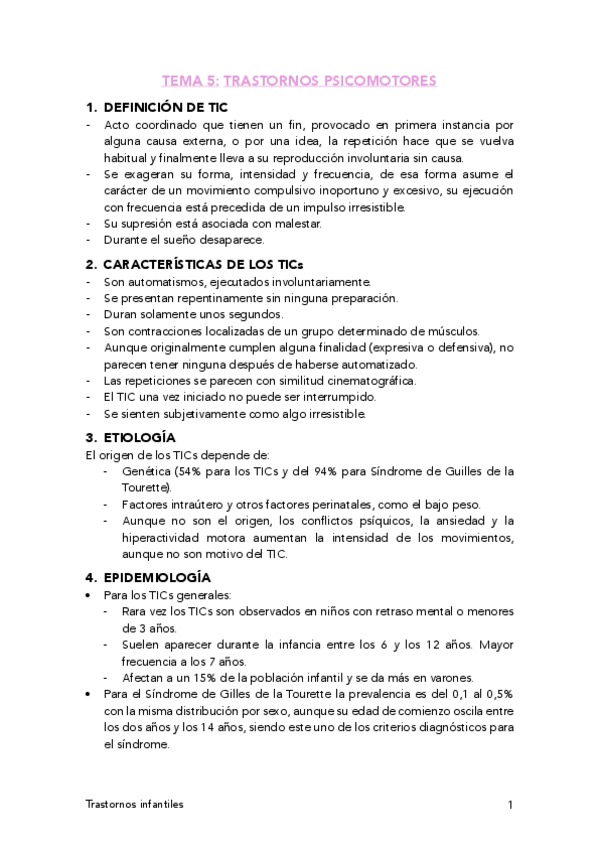 TEMA 5: TRASTORNOS PSICOMOTORES

1. DEFINICIÓN DE TIC
- Acto coordinado que tienen un fin, provocado en primera instancia por alguna causa externa, o por una idea, la repetición hace que se vuelva habitual y finalmente lleva a su reproducción involuntaria sin causa.
- Se exageran su forma, intensidad y frecuencia, de esa forma asume el carácter de un movimiento compulsivo inoportuno y excesivo, su ejecución con frecuencia está precedida de un impulso irresistible.
- Su supresión está asociada con malestar.
- Durante el sueño desaparece.

2. CARACTERÍSTICAS DE LOS TICs
- Son automatismos, ejecutados involuntariamente.
- Se presentan repentinamente sin ninguna preparación.
- Duran solamente unos segundos.
- Son contracciones localizadas de un grupo determinado de músculos.
- Aunque originalmente cumplen alguna finalidad (expresiva o defensiva), no parecen tener ninguna después de haberse automatizado.
- Las repeticiones se parecen con similitud cinematográfica.
- El TIC una vez iniciado no puede ser interrumpido.
- Se sienten subjetivamente como algo irresistible.

3. ETIOLOGÍA
El origen de los TICs depende de:
- Genética (54% para los TICs y del 94% para Síndrome de Guilles de la Tourette).
- Factores intraútero y otros factores perinatales, como el bajo peso.
- Aunque no son el origen, los conflictos psíquicos, la ansiedad y la hiperactividad motora aumentan la intensidad de los movimientos, aunque no son motivo del TIC.

4. EPIDEMIOLOGÍA
• Para los TICs generales:
- Rara vez los TICs son observados en niños con retraso mental o menores de 3 años.
- Suelen aparecer durante la infancia entre los 6 y los 12 años. Mayor frecuencia a los 7 años.
- Afectan a un 15% de la población infantil y se da más en varones.
• Para el Síndrome de Gilles de la Tourette la prevalencia es del 0,1 al 0,5% con la misma distribución por sexo, aunque su edad de comienzo oscila entre los dos años y los 14 años, siendo este uno de los criterios diagnósticos para el síndrome.

Trastornos infantiles 1